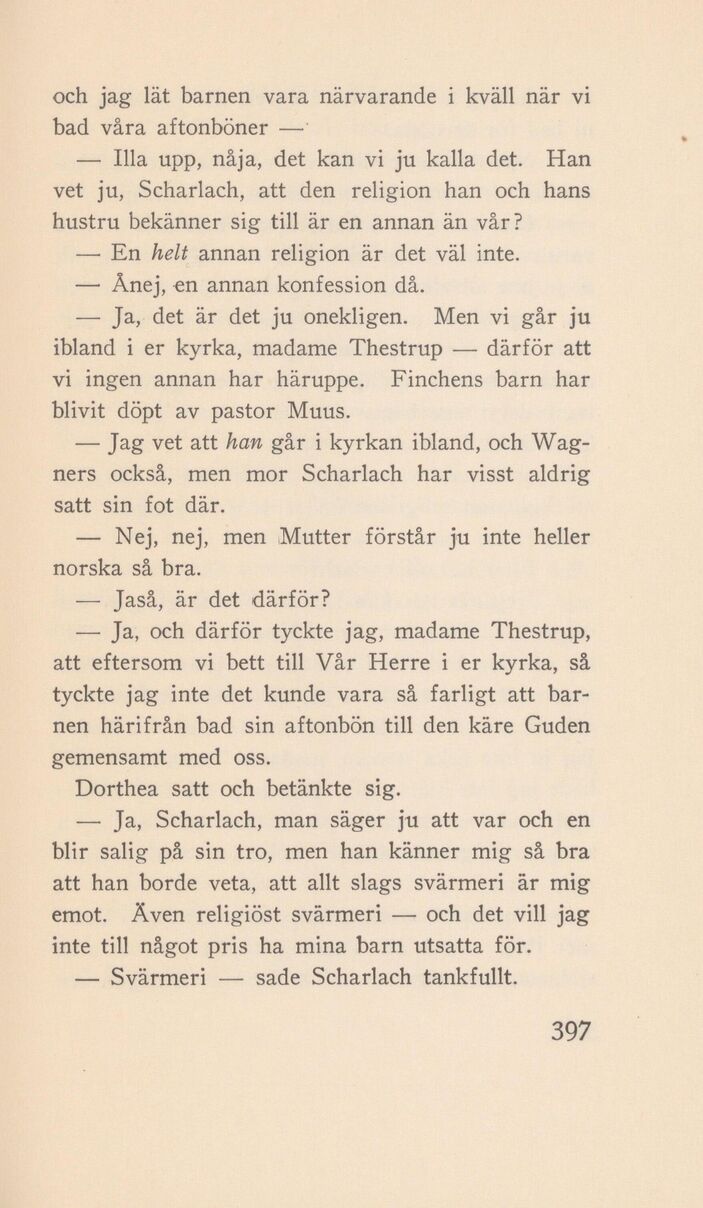 och jag lät barnen vara närvarande i kväll när vi bad våra aftonböner —

— Illa upp, nåja, det kan vi ju kalla det. Han vet ju, Scharlach, att den religion han och hans hustru bekänner sig till är en annan än vår?

— En helt annan religion är det väl inte.

— Ånej, en annan konfession då.

— Ja, det är det ju onekligen. Men vi går ju ibland i er kyrka, madame Thestrup — därför att vi ingen annan har häruppe. Finchens barn har blivit döpt av pastor Muus.

— Jag vet att han går i kyrkan ibland, och Wagners också, men mor Scharlach har visst aldrig satt sin fot där.

— Nej, nej, men Mutter förstår ju inte heller norska så bra.

— Jaså, är det därför?

— Ja, och därför tyckte jag, madame Thestrup, att eftersom vi bett till Vår Herre i er kyrka, så tyckte jag inte det kunde vara så farligt att barnen härifrån bad sin aftonbön till den käre Guden gemensamt med oss.

Dorthea satt och betänkte sig.

— Ja, Scharlach, man säger ju att var och en blir salig på sin tro, men han känner mig så bra att han borde veta, att allt slags svärmeri är mig emot. Även religiöst svärmeri — och det vill jag inte till något pris ha mina barn utsatta för.

— Svärmeri — sade Scharlach tankfullt.

397